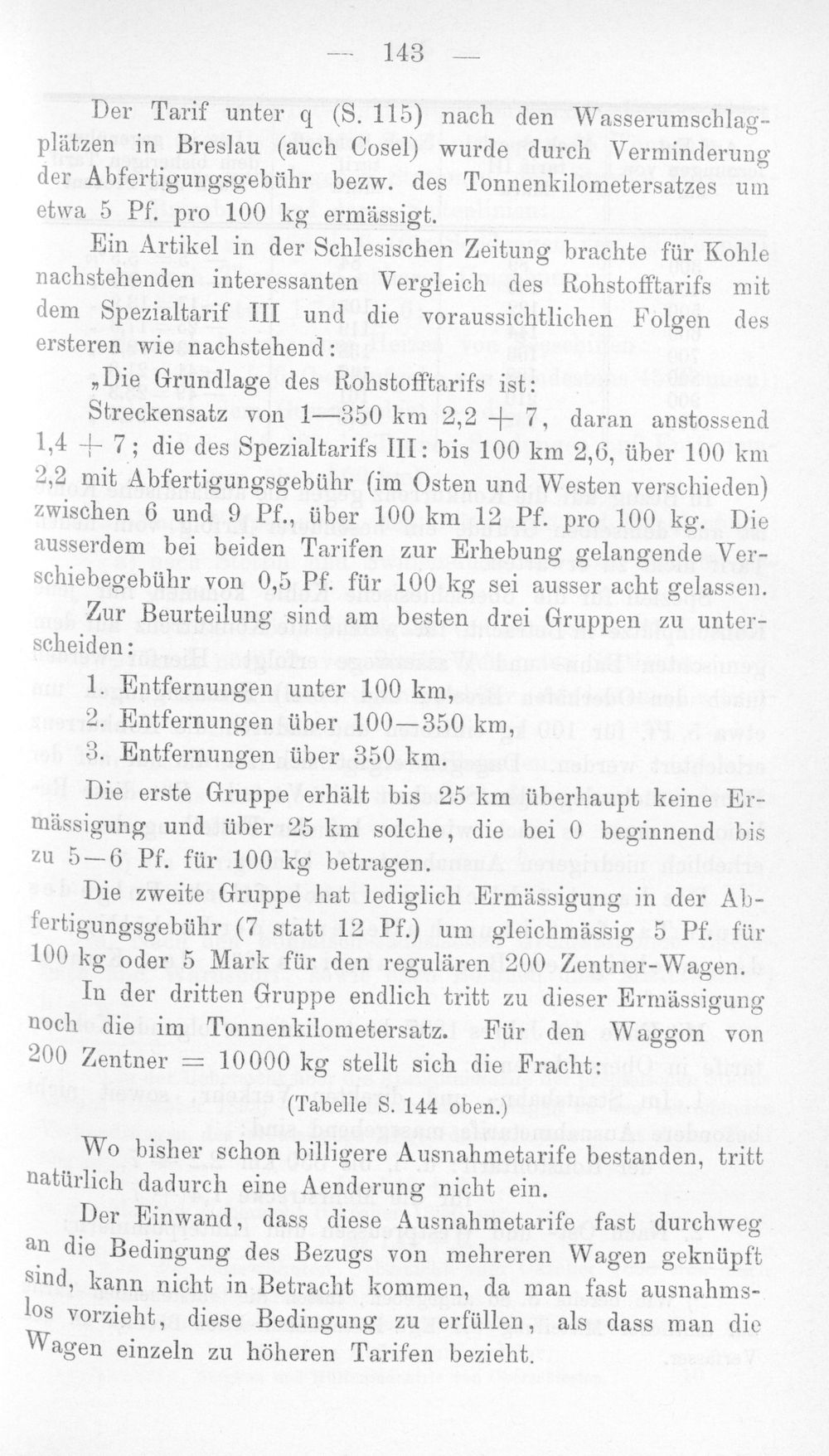 — 143 —

Der Tarif unter q (S. 115) nach den Wasserumschlagplätzen in Breslau (auch Cosel) wurde durch Verminderung der Abfertigungsgebühr bezw. des Tonnenkilometersatzes um etwa 5 Pf. pro 100 kg ermässigt.

Ein Artikel in der Schlesischen Zeitung brachte für Kohle nachstehenden interessanten Vergleich des Rohstofftarifs mit dem Spezialtarif III und die voraussichtlichen Folgen des ersteren wie nachstehend:

„Die Grundlage des Rohstofftarifs ist:

Streckensatz von 1—350 km 2,2 + 7, daran anstossend 1,4 + 7; die des Spezialtarifs III: bis 100 km 2,6, über 100 km 2,2 mit Abfertigungsgebühr (im Osten und Westen verschieden) zwischen 6 und 9 Pf., über 100 km 12 Pf. pro 100 kg. Die ausserdem bei beiden Tarifen zur Erhebung gelangende Verschiebegebühr von 0,5 Pf. für 100 kg sei ausser acht gelassen.

Zur Beurteilung sind am besten drei Gruppen zu unterscheiden:

1. Entfernungen unter 100 km,
2. Entfernungen über 100—350 km,
3. Entfernungen über 350 km.

Die erste Gruppe erhält bis 25 km überhaupt keine Ermässigung und über 25 km solche, die bei 0 beginnend bis zu 5—6 Pf. für 100 kg betragen.

Die zweite Gruppe hat lediglich Ermässigung in der Abfertigungsgebühr (7 statt 12 Pf.) um gleichmässig 5 Pf. für 100 kg oder 5 Mark für den regulären 200 Zentner-Wagen.

In der dritten Gruppe endlich tritt zu dieser Ermässigung noch die im Tonnenkilometersatz. Für den Waggon von 200 Zentner = 10000 kg stellt sich die Fracht:

(Tabelle S. 144 oben.)

Wo bisher schon billigere Ausnahmetarife bestanden, tritt natürlich dadurch eine Aenderung nicht ein.

Der Einwand, dass diese Ausnahmetarife fast durchweg an die Bedingung des Bezugs von mehreren Wagen geknüpft sind, kann nicht in Betracht kommen, da man fast ausnahmslos vorzieht, diese Bedingung zu erfüllen, als dass man die Wagen einzeln zu höheren Tarifen bezieht.